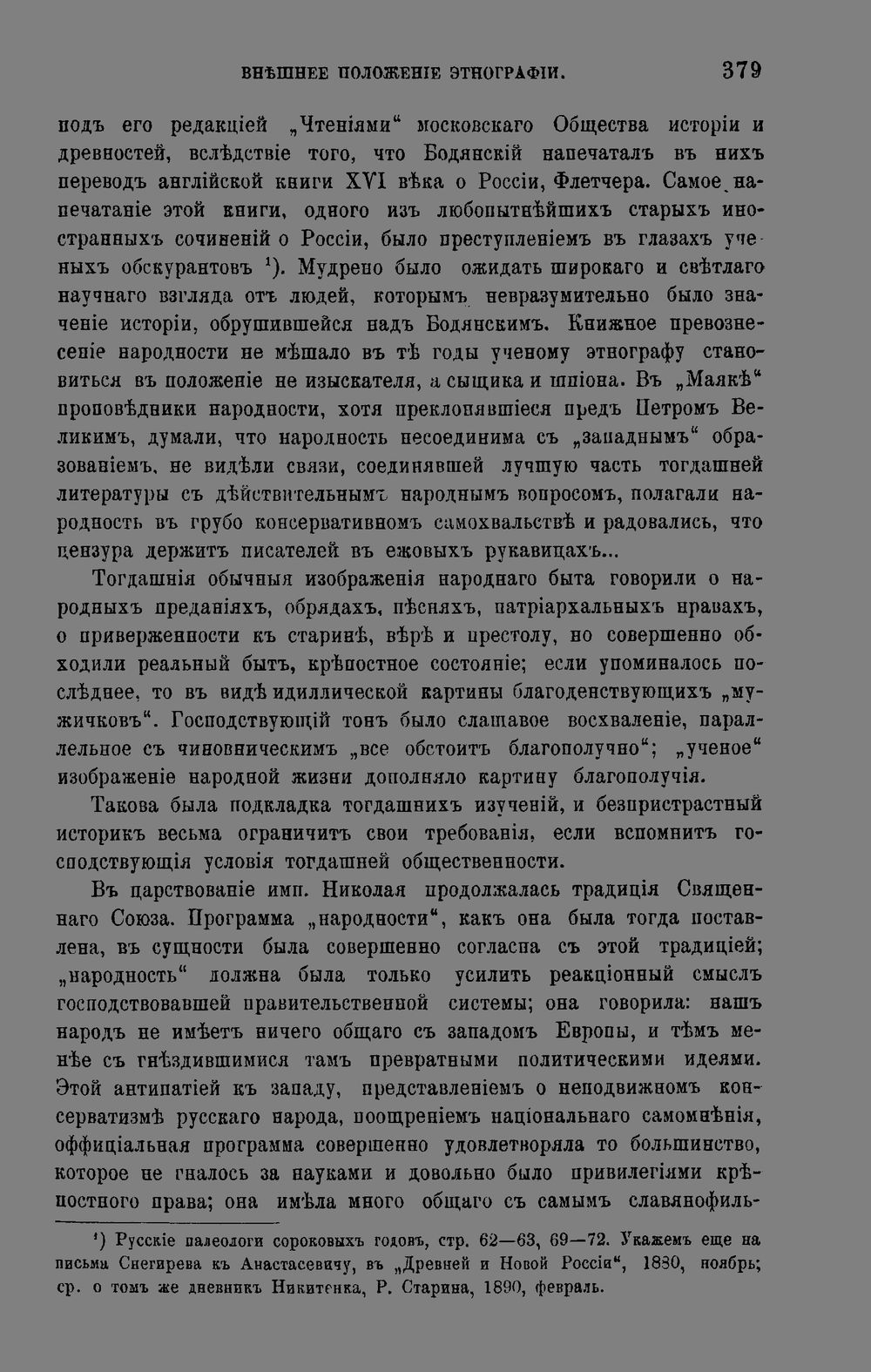 ВНѢШНЕЕ ПОЛОЖЕНІЕ ЭТНОГРАФІИ. 379

подъ его редакціей „Чтеніями“ московскаго Общества исторіи и древностей, вслѣдствіе того, что Бодянскій напечаталъ въ нихъ переводъ англійской книги XVI вѣка о Россіи, Флетчера. Самое напечатаніе этой книги, одного изъ любопытнѣйшихъ старыхъ иностранныхъ сочиненій о Россіи, было преступленіемъ въ глазахъ ученыхъ обскурантовъ $^1$). Мудрено было ожидать широкаго и свѣтлаго научнаго взгляда отъ людей, которымъ невразумительно было значеніе исторіи, обрушившейся надъ Бодянскимъ. Книжное превознесеніе народности не мѣшало въ тѣ годы ученому этнографу становиться въ положеніе не изыскателя, а сыщика и шпіона. Въ „Маякѣ“ проповѣдники народности, хотя преклонявшіеся предъ Петромъ Великимъ, думали, что народность несоединима съ „западнымъ“ образованіемъ, не видѣли связи, соединявшей лучшую часть тогдашней литературы съ дѣйствительнымъ народнымъ вопросомъ, полагали народность въ грубо консервативномъ самохвальствѣ и радовались, что цензура держитъ писателей въ ежовыхъ рукавицахъ...

Тогдашнія обычныя изображенія народнаго быта говорили о народныхъ преданіяхъ, обрядахъ, пѣсняхъ, патріархальныхъ нравахъ, о приверженности къ старинѣ, вѣрѣ и престолу, но совершенно обходили реальный бытъ, крѣпостное состояніе; если упоминалось послѣднее, то въ видѣ идиллической картины благоденствующихъ „мужичковъ“. Господствующій тонъ было слащавое восхваленіе, параллельное съ чиновническимъ „все обстоитъ благополучно“; „ученое“ изображеніе народной жизни дополняло картину благополучія.

Такова была подкладка тогдашнихъ изученій, и безпристрастный историкъ весьма ограничитъ свои требованія, если вспомнитъ господствующія условія тогдашней общественности.

Въ царствованіе имп. Николая продолжалась традиція Священнаго Союза. Программа „народности“, какъ она была тогда поставлена, въ сущности была совершенно согласна съ этой традиціей; „народность“ должна была только усилить реакціонный смыслъ господствовавшей правительственной системы; она говорила: нашъ народъ не имѣетъ ничего общаго съ западомъ Европы, и тѣмъ менѣе съ гнѣздившимися тамъ превратными политическими идеями. Этой антипатіей къ западу, представленіемъ о неподвижномъ консерватизмѣ русскаго народа, поощреніемъ національнаго самомнѣнія, оффиціальная программа совершенно удовлетворяла то большинство, которое не гналось за науками и довольно было привилегіями крѣпостного права; она имѣла много общаго съ самымъ славянофиль-

$^1$) Русскіе палеологи сороковыхъ годовъ, стр. 62—63, 69—72. Укажемъ еще на письма Снегирева къ Анастасевичу, въ „Древней и Новой Россіи“, 1880, ноябрь; ср. о томъ же дневникъ Никитенка, Р. Старина, 1890, февраль.